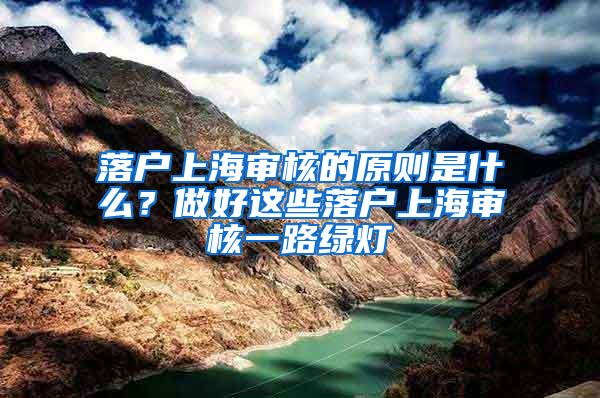 落户上海审核的原则是什么？做好这些落户上海审核一路绿灯